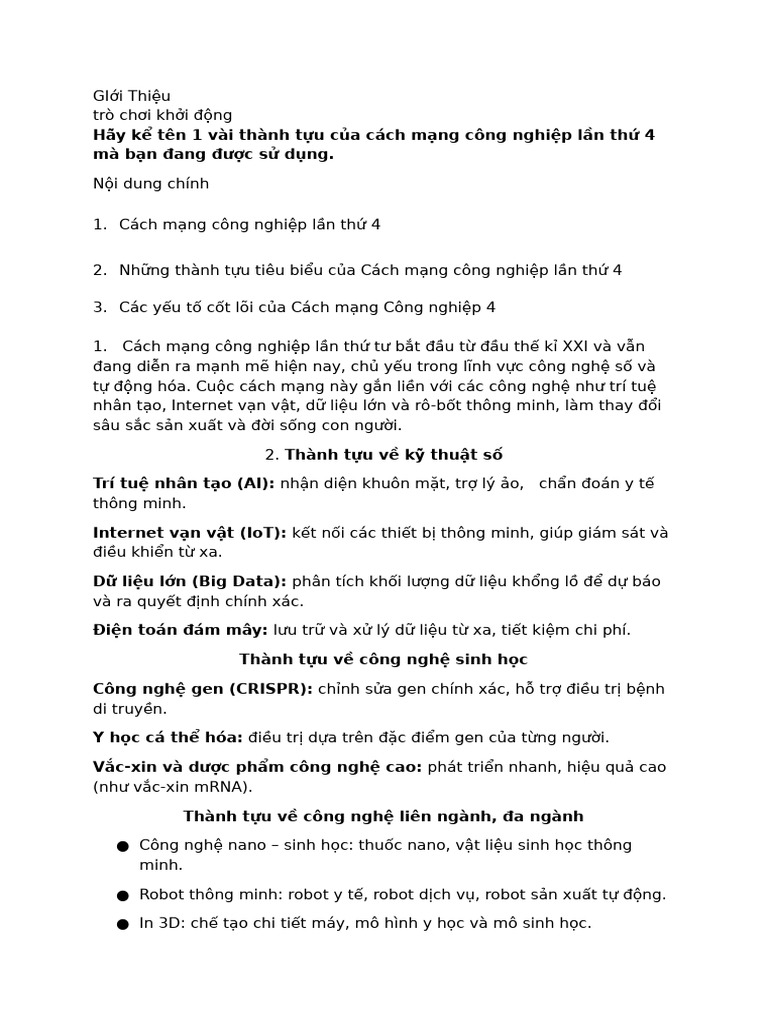 Giới Thiệu
trò chơi khởi động
Hãy kể tên 1 vài thành tựu của cách mạng công nghiệp lần thứ 4 mà bạn đang được sử dụng.

Nội dung chính

1. Cách mạng công nghiệp lần thứ 4

2. Những thành tựu tiêu biểu của Cách mạng công nghiệp lần thứ 4

3. Các yếu tố cốt lõi của Cách mạng Công nghiệp 4

1. Cách mạng công nghiệp lần thứ tư bắt đầu từ đầu thế kỉ XXI và vẫn đang diễn ra mạnh mẽ hiện nay, chủ yếu trong lĩnh vực công nghệ số và tự động hóa. Cuộc cách mạng này gắn liền với các công nghệ như trí tuệ nhân tạo, Internet vạn vật, dữ liệu lớn và rô-bốt thông minh, làm thay đổi sâu sắc sản xuất và đời sống con người.

2. Thành tựu về kỹ thuật số

Trí tuệ nhân tạo (AI): nhận diện khuôn mặt, trợ lý ảo, chẩn đoán y tế thông minh.

Internet vạn vật (IoT): kết nối các thiết bị thông minh, giúp giám sát và điều khiển từ xa.

Dữ liệu lớn (Big Data): phân tích khối lượng dữ liệu khổng lồ để dự báo và ra quyết định chính xác.

Điện toán đám mây: lưu trữ và xử lý dữ liệu từ xa, tiết kiệm chi phí.

Thành tựu về công nghệ sinh học

Công nghệ gen (CRISPR): chỉnh sửa gen chính xác, hỗ trợ điều trị bệnh di truyền.

Y học cá thể hóa: điều trị dựa trên đặc điểm gen của từng người.

Vắc-xin và dược phẩm công nghệ cao: phát triển nhanh, hiệu quả cao (như vắc-xin mRNA).

Thành tựu về công nghệ liên ngành, đa ngành

• Công nghệ nano – sinh học: thuốc nano, vật liệu sinh học thông minh.

• Robot thông minh: robot y tế, robot dịch vụ, robot sản xuất tự động.

• In 3D: chế tạo chi tiết máy, mô hình y học và mô sinh học.